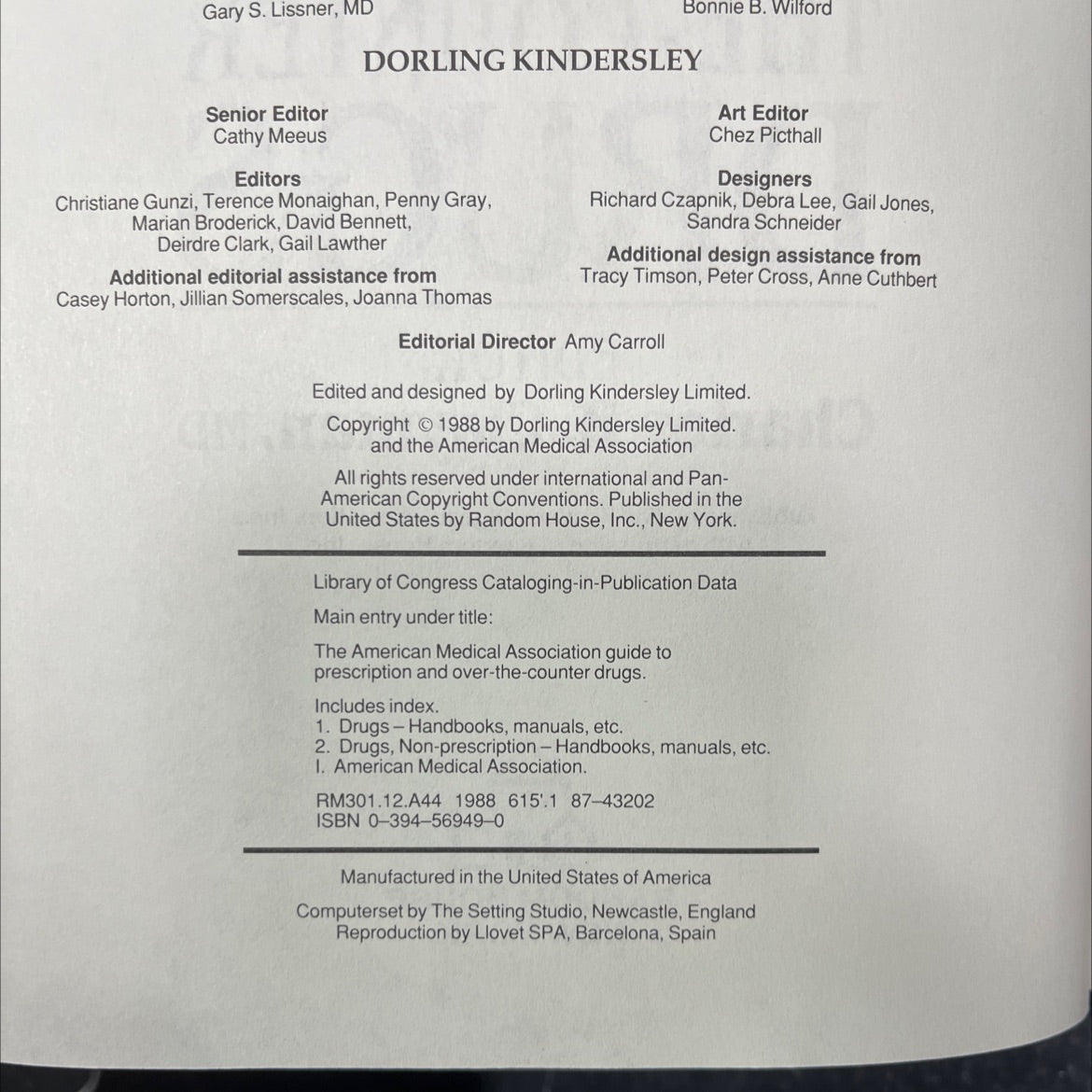 Gary S. Lissner, MD

Bonnie B. Wilford

DORLING KINDERSLEY

Senior Editor
Cathy Meeus

Editors
Christiane Gunzi, Terence Monaighan, Penny Gray, Marian Broderick, David Bennett, Deirdre Clark, Gail Lawther

Additional editorial assistance from
Casey Horton, Jillian Somerscales, Joanna Thomas

Art Editor
Chez Picthall

Designers
Richard Czapnik, Debra Lee, Gail Jones, Sandra Schneider

Additional design assistance from
Tracy Timson, Peter Cross, Anne Cuthbert

Editorial Director Amy Carroll

Edited and designed by Dorling Kindersley Limited.

Copyright © 1988 by Dorling Kindersley Limited. and the American Medical Association

All rights reserved under international and Pan-American Copyright Conventions. Published in the United States by Random House, Inc., New York.

Library of Congress Cataloging-in-Publication Data

Main entry under title:

The American Medical Association guide to prescription and over-the-counter drugs.

Includes index.
1. Drugs – Handbooks, manuals, etc.
2. Drugs, Non-prescription – Handbooks, manuals, etc.
I. American Medical Association.

RM301.12.A44 1988 615'.1 87–43202
ISBN 0–394–56949–0

Manufactured in the United States of America

Computerset by The Setting Studio, Newcastle, England
Reproduction by Llovet SPA, Barcelona, Spain